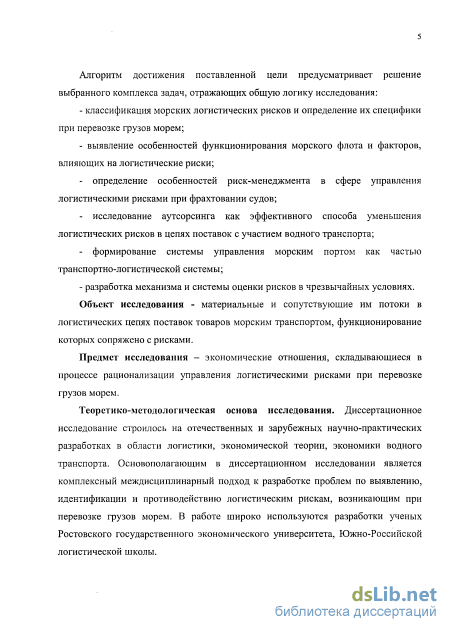 5

Алгоритм достижения поставленной цели предусматривает решение выбранного комплекса задач, отражающих общую логику исследования:

- классификация морских логистических рисков и определение их специфики при перевозке грузов морем;

- выявление особенностей функционирования морского флота и факторов, влияющих на логистические риски;

- определение особенностей риск-менеджмента в сфере управления логистическими рисками при фрахтовании судов;

- исследование аутсорсинга как эффективного способа уменьшения логистических рисков в цепях поставок с участием водного транспорта;

- формирование системы управления морским портом как частью транспортно-логистической системы;

- разработка механизма и системы оценки рисков в чрезвычайных условиях.

Объект исследования - материальные и сопутствующие им потоки в логистических цепях поставок товаров морским транспортом, функционирование которых сопряжено с рисками.

Предмет исследования – экономические отношения, складывающиеся в процессе рационализации управления логистическими рисками при перевозке грузов морем.

Теоретико-методологическая основа исследования. Диссертационное исследование строилось на отечественных и зарубежных научно-практических разработках в области логистики, экономической теории, экономики водного транспорта. Основополагающим в диссертационном исследовании является комплексный междисциплинарный подход к разработке проблем по выявлению, идентификации и противодействию логистическим рискам, возникающим при перевозке грузов морем. В работе широко используются разработки ученых Ростовского государственного экономического университета, Южно-Российской логистической школы.

dsLib.net
библиотека диссертаций